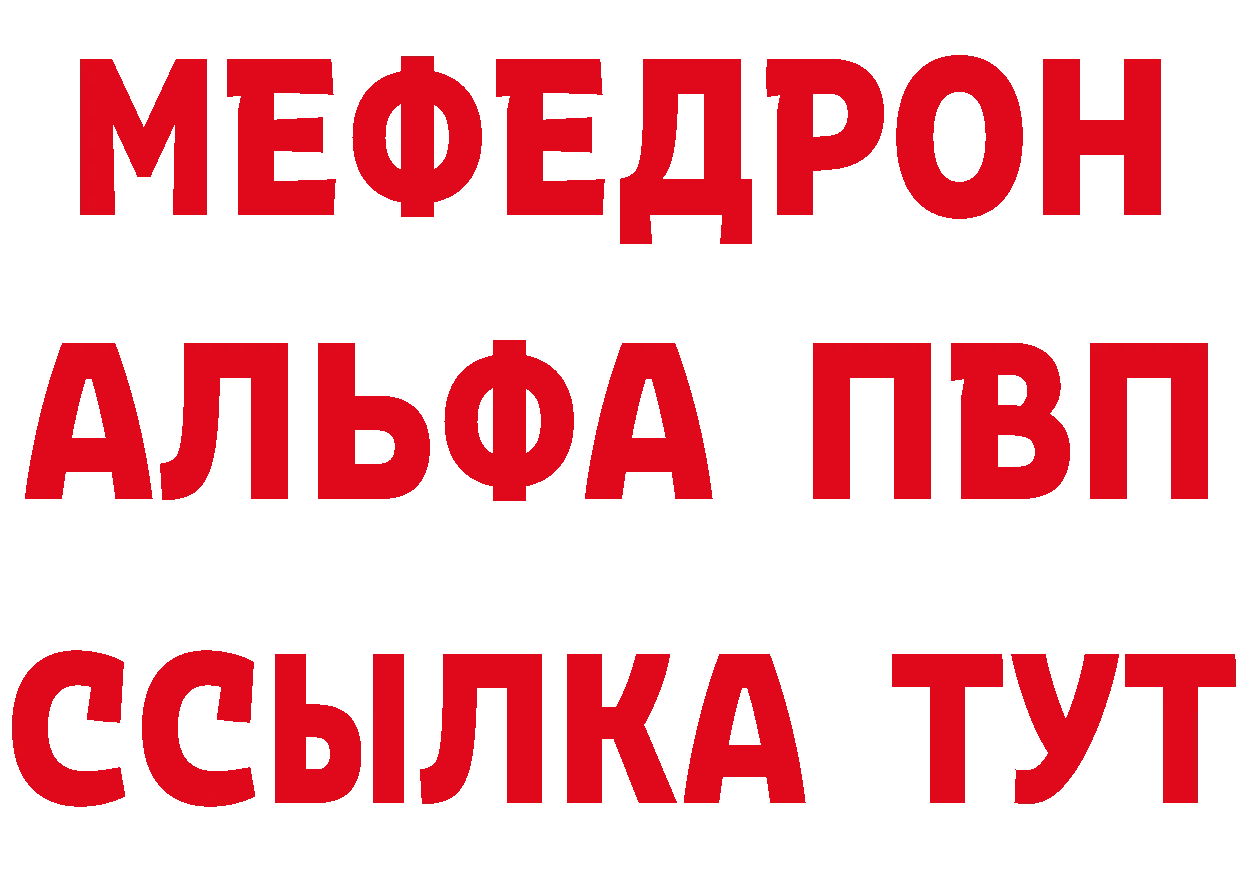 МЕФЕДРОН
АЛЬФА ПВП
ССЫЛКА ТУТ